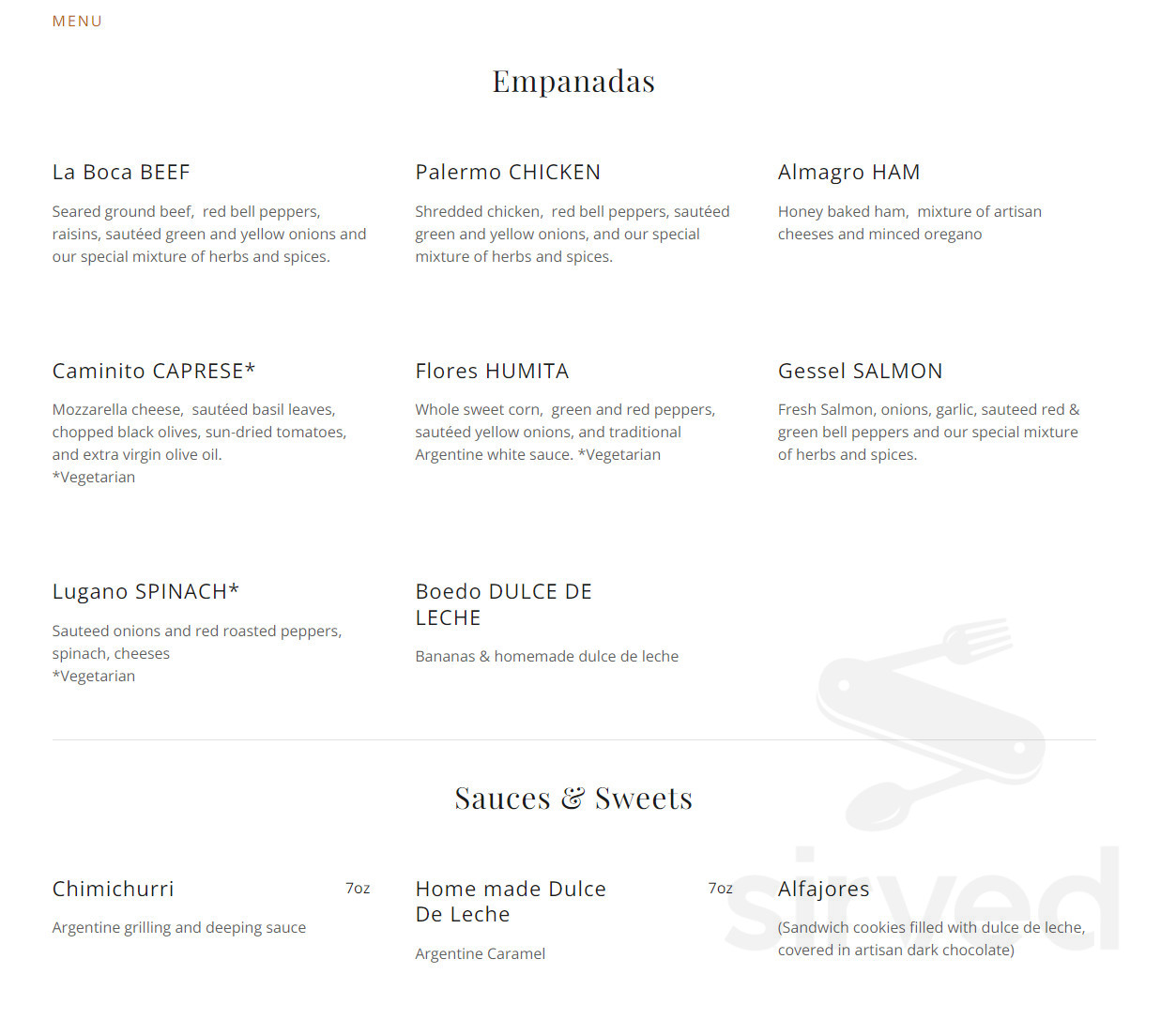 MENU

Empanadas

La Boca BEEF

Seared ground beef, red bell peppers, raisins, sautéed green and yellow onions and our special mixture of herbs and spices.

Palermo CHICKEN

Shredded chicken, red bell peppers, sautéed green and yellow onions, and our special mixture of herbs and spices.

Almagro HAM

Honey baked ham, mixture of artisan cheeses and minced oregano

Caminito CAPRESE*

Mozzarella cheese, sautéed basil leaves, chopped black olives, sun-dried tomatoes, and extra virgin olive oil.
*Vegetarian

Flores HUMITA

Whole sweet corn, green and red peppers, sautéed yellow onions, and traditional Argentine white sauce. *Vegetarian

Gessel SALMON

Fresh Salmon, onions, garlic, sauteed red & green bell peppers and our special mixture of herbs and spices.

Lugano SPINACH*

Sauteed onions and red roasted peppers, spinach, cheeses
*Vegetarian

Boedo DULCE DE LECHE

Bananas & homemade dulce de leche

Sauces & Sweets

Chimichurri 7oz

Argentine grilling and deeping sauce

Home made Dulce De Leche 7oz

Argentine Caramel

Alfajores

(Sandwich cookies filled with dulce de leche, covered in artisan dark chocolate)

sirved